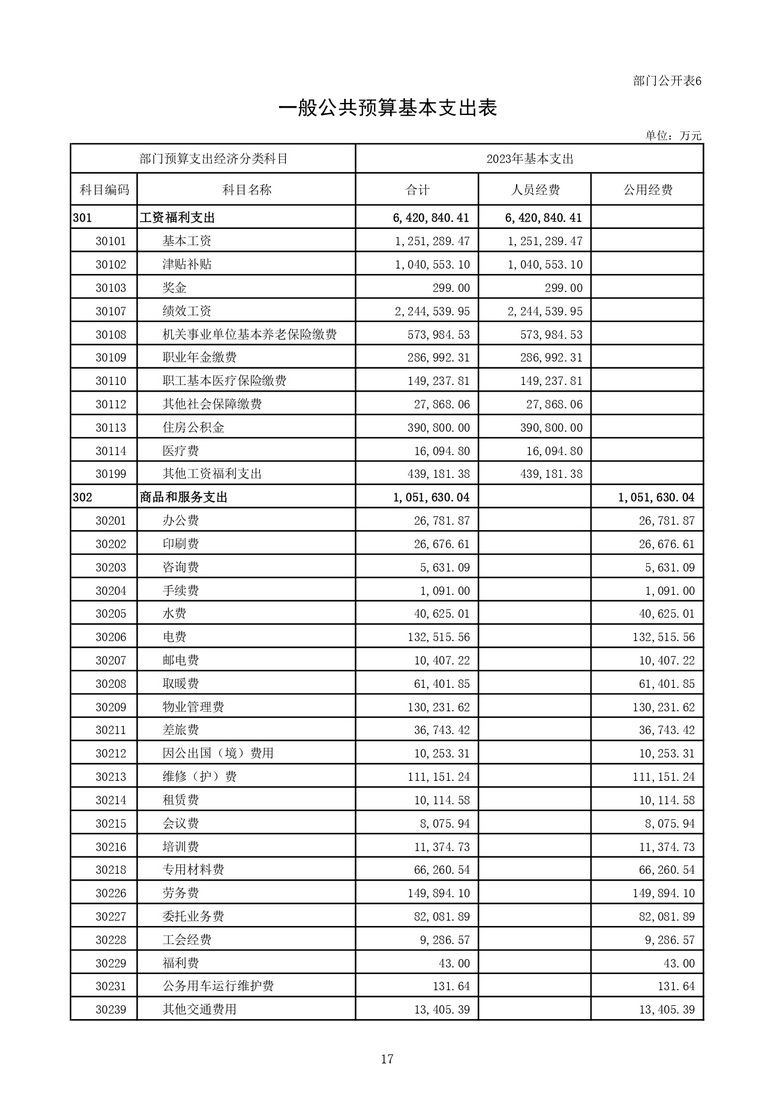 部门公开表6

一般公共预算基本支出表

单位：万元

| 部门预算支出经济分类科目 | | 2023年基本支出 | | |
|---|---|---|---|---|
| 科目编码 | 科目名称 | 合计 | 人员经费 | 公用经费 |
| 301 | 工资福利支出 | 6,420,840.41 | 6,420,840.41 | |
| 30101 | 基本工资 | 1,251,289.47 | 1,251,289.47 | |
| 30102 | 津贴补贴 | 1,040,553.10 | 1,040,553.10 | |
| 30103 | 奖金 | 299.00 | 299.00 | |
| 30107 | 绩效工资 | 2,244,539.95 | 2,244,539.95 | |
| 30108 | 机关事业单位基本养老保险缴费 | 573,984.53 | 573,984.53 | |
| 30109 | 职业年金缴费 | 286,992.31 | 286,992.31 | |
| 30110 | 职工基本医疗保险缴费 | 149,237.81 | 149,237.81 | |
| 30112 | 其他社会保障缴费 | 27,868.06 | 27,868.06 | |
| 30113 | 住房公积金 | 390,800.00 | 390,800.00 | |
| 30114 | 医疗费 | 16,094.80 | 16,094.80 | |
| 30199 | 其他工资福利支出 | 439,181.38 | 439,181.38 | |
| 302 | 商品和服务支出 | 1,051,630.04 | | 1,051,630.04 |
| 30201 | 办公费 | 26,781.87 | | 26,781.87 |
| 30202 | 印刷费 | 26,676.61 | | 26,676.61 |
| 30203 | 咨询费 | 5,631.09 | | 5,631.09 |
| 30204 | 手续费 | 1,091.00 | | 1,091.00 |
| 30205 | 水费 | 40,625.01 | | 40,625.01 |
| 30206 | 电费 | 132,515.56 | | 132,515.56 |
| 30207 | 邮电费 | 10,407.22 | | 10,407.22 |
| 30208 | 取暖费 | 61,401.85 | | 61,401.85 |
| 30209 | 物业管理费 | 130,231.62 | | 130,231.62 |
| 30211 | 差旅费 | 36,743.42 | | 36,743.42 |
| 30212 | 因公出国（境）费用 | 10,253.31 | | 10,253.31 |
| 30213 | 维修（护）费 | 111,151.24 | | 111,151.24 |
| 30214 | 租赁费 | 10,114.58 | | 10,114.58 |
| 30215 | 会议费 | 8,075.94 | | 8,075.94 |
| 30216 | 培训费 | 11,374.73 | | 11,374.73 |
| 30218 | 专用材料费 | 66,260.54 | | 66,260.54 |
| 30226 | 劳务费 | 149,894.10 | | 149,894.10 |
| 30227 | 委托业务费 | 82,081.89 | | 82,081.89 |
| 30228 | 工会经费 | 9,286.57 | | 9,286.57 |
| 30229 | 福利费 | 43.00 | | 43.00 |
| 30231 | 公务用车运行维护费 | 131.64 | | 131.64 |
| 30239 | 其他交通费用 | 13,405.39 | | 13,405.39 |

17